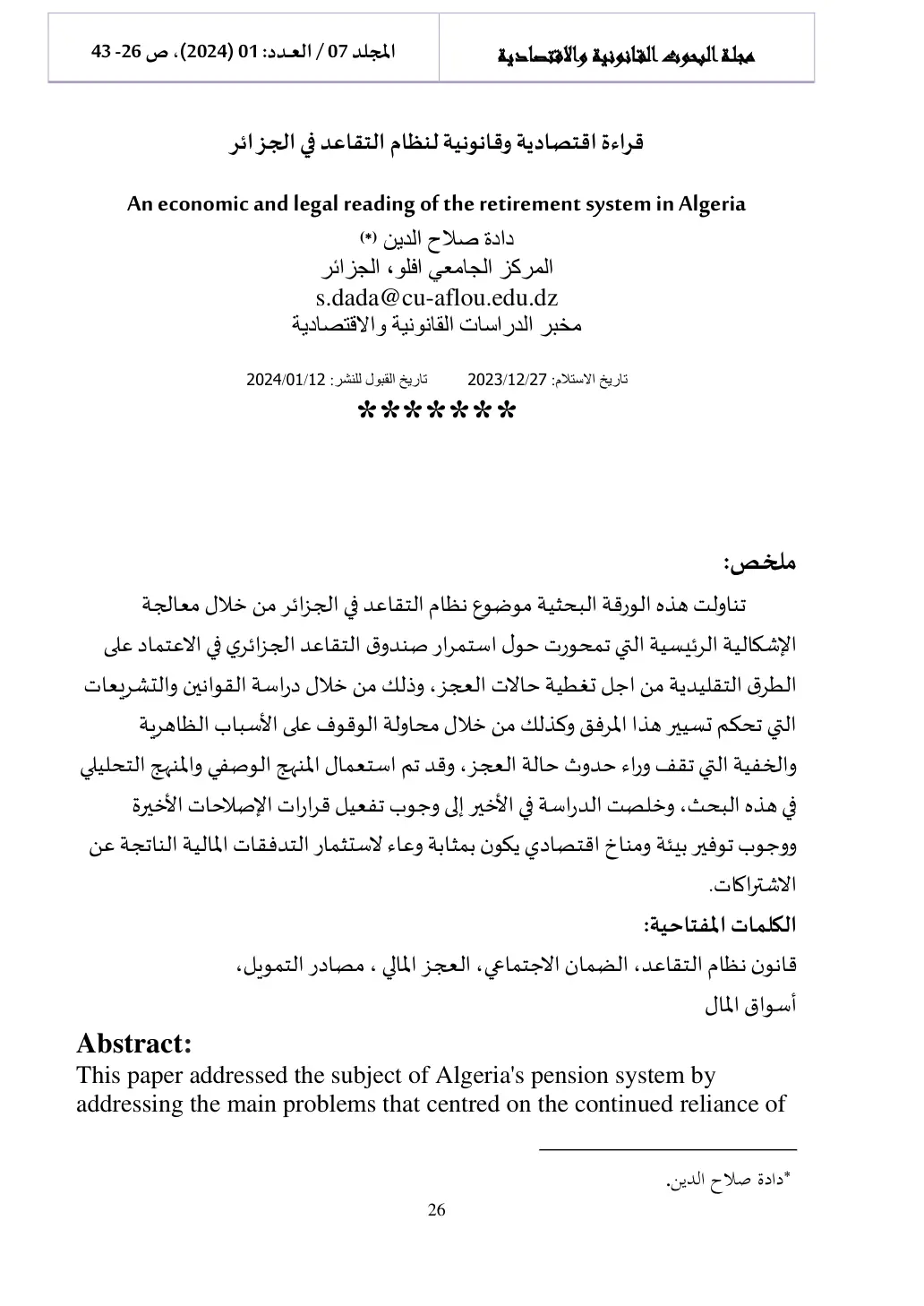 مجلة البحوث القانونية والاقتصادية

المجلد 07 / العـدد: 01 (2024)، ص 26- 43

قراءة اقتصادية وقانونية لنظام التقاعد في الجزائر

An economic and legal reading of the retirement system in Algeria

دادة صلاح الدين (*)
المركز الجامعي افلو، الجزائر
s.dada@cu-aflou.edu.dz
مخبر الدراسات القانونية والاقتصادية

تاريخ الاستلام: 2023/12/27 تاريخ القبول للنشر: 2024/01/12

*******

ملخص:

تناولت هذه الورقة البحثية موضوع نظام التقاعد في الجزائر من خلال معالجة الإشكالية الرئيسية التي تمحورت حول استمرار صندوق التقاعد الجزائري في الاعتماد على الطرق التقليدية من اجل تغطية حالات العجز، وذلك من خلال دراسة القوانين والتشريعات التي تحكم تسيير هذا المرفق وكذلك من خلال محاولة الوقوف على الأسباب الظاهرية والخفية التي تقف وراء حدوث حالة العجز، وقد تم استعمال المنهج الوصفي والمنهج التحليلي في هذه البحث، وخلصت الدراسة في الأخير إلى وجوب تفعيل قرارات الإصلاحات الأخيرة ووجوب توفير بيئة ومناخ اقتصادي يكون بمثابة وعاء لاستثمار التدفقات المالية الناتجة عن الاشتراكات.

الكلمات المفتاحية:

قانون نظام التقاعد، الضمان الاجتماعي، العجز المالي ، مصادر التمويل، أسواق المال

Abstract:

This paper addressed the subject of Algeria's pension system by addressing the main problems that centred on the continued reliance of

*دادة صلاح الدين.

26